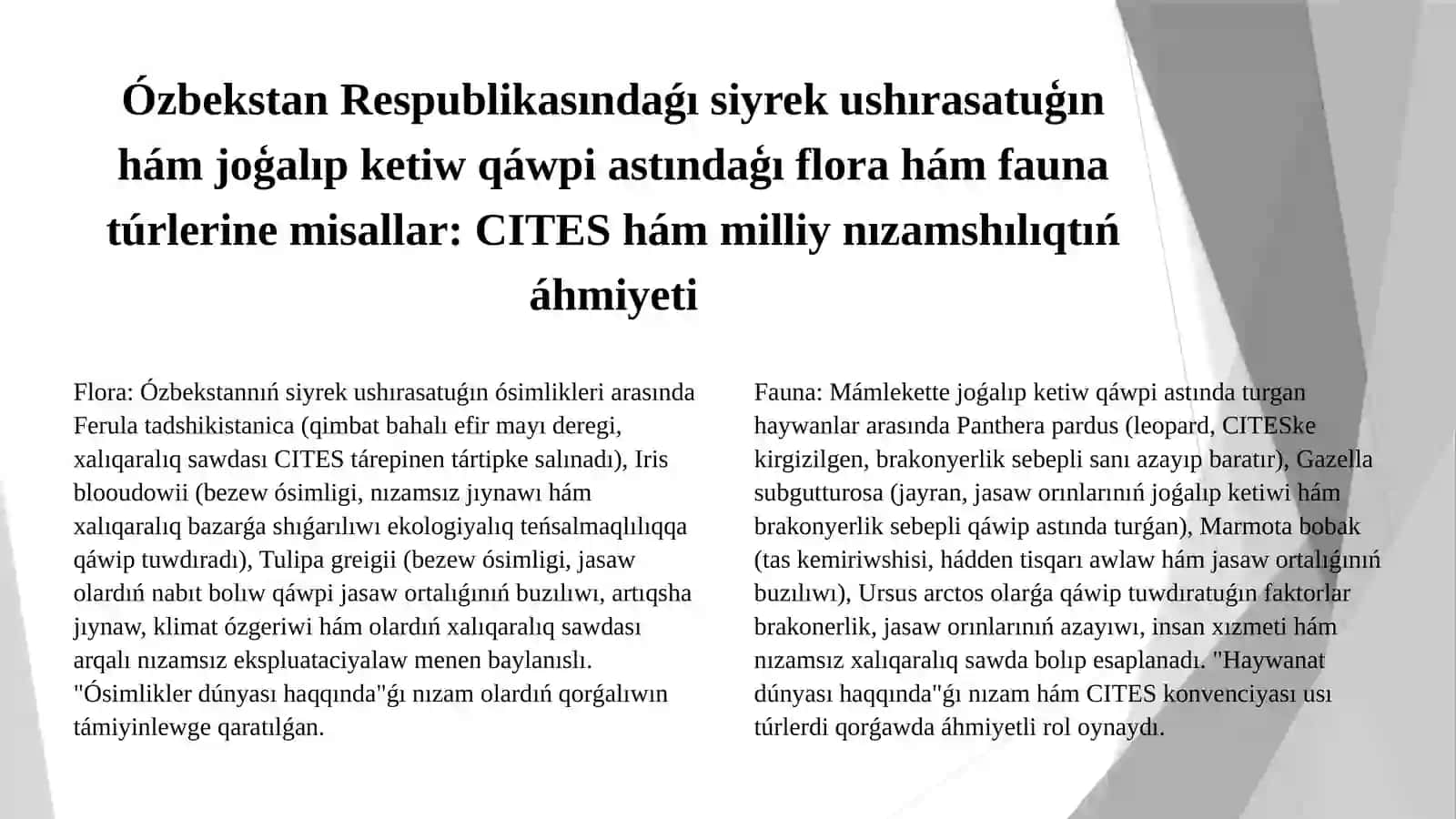 Ózbekstan Respublikasındaǵı siyrek ushırasatuǵın hám joǵalıp ketiw qáwpi astındaǵı flora hám fauna túrlerine misallar: CITES hám milliy nızamshılıqtıń áhmiyeti

Flora: Ózbekstannıń siyrek ushırasatuǵın ósimlikleri arasında Ferula tadshikistanica (qimbat bahalı efir mayı deregi, xalıqaralıq sawdası CITES tárepinen tártipke salınadı), Iris blooudowii (bezew ósimligi, nızamsız jıynawı hám xalıqaralıq bazarǵa shıǵarılıwı ekologiyalıq teńsalmaqlılıqqa qáwip tuwdıradı), Tulipa greigii (bezew ósimligi, jasaw olardıń nabıt bolıw qáwpi jasaw ortalıǵınıń buzılıwı, artıqsha jıynaw, klimat ózgeriwi hám olardıń xalıqaralıq sawdası arqalı nızamsız ekspluataciyalaw menen baylanıslı. "Ósimlikler dúnyası haqqında"ǵı nızam olardıń qorǵalıwın támiyinlewge qaratılǵan.

Fauna: Mámlekette joǵalıp ketiw qáwpi astında turgan haywanlar arasında Panthera pardus (leopard, CITESke kirgizilgen, brakonyerlik sebepli sanı azayıp baratır), Gazella subgutturosa (jayran, jasaw orınlarınıń joǵalıp ketiwi hám brakonyerlik sebepli qáwip astında turǵan), Marmota bobak (tas kemiriwshisi, hádden tisqarı awlaw hám jasaw ortalıǵınıń buzılıwı), Ursus arctos olarǵa qáwip tuwdıratuǵın faktorlar brakonerlik, jasaw orınlarınıń azayıwı, insan xızmeti hám nızamsız xalıqaralıq sawda bolıp esaplanadı. "Haywanat dúnyası haqqında"ǵı nızam hám CITES konvenciyası usı túrlerdi qorǵawda áhmiyetli rol oynaydı.